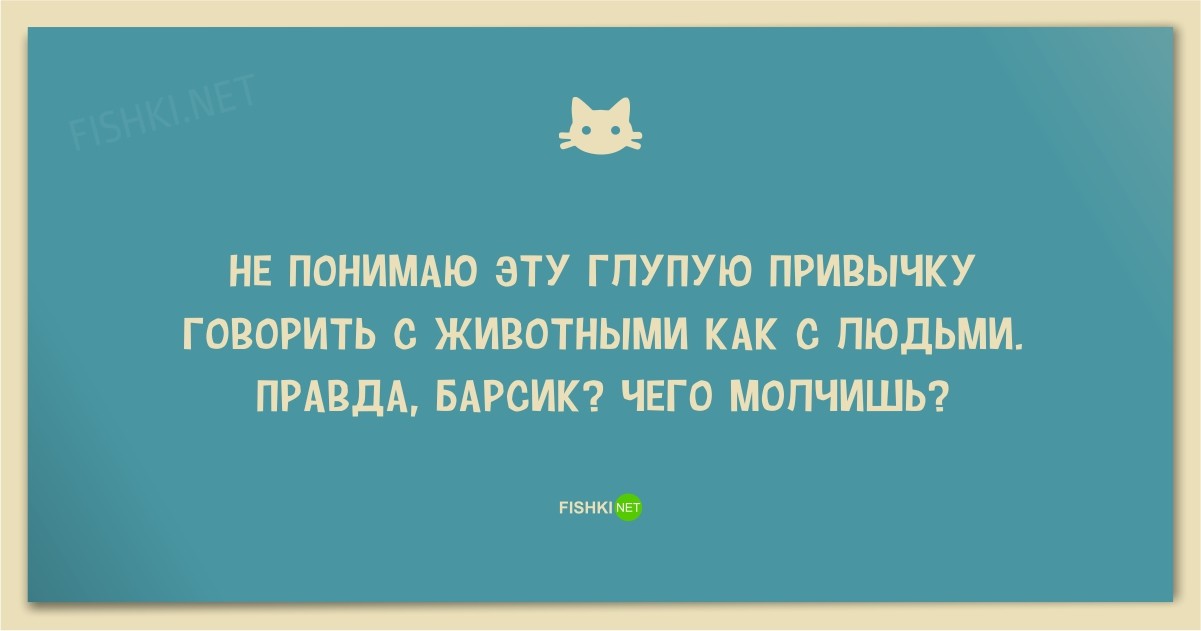 FISHKI.NET

НЕ ПОНИМАЮ ЭТУ ГЛУПУЮ ПРИВЫЧКУ ГОВОРИТЬ С ЖИВОТНЫМИ КАК С ЛЮДЬМИ. ПРАВДА, БАРСИК? ЧЕГО МОЛЧИШЬ?

FISHKI NET